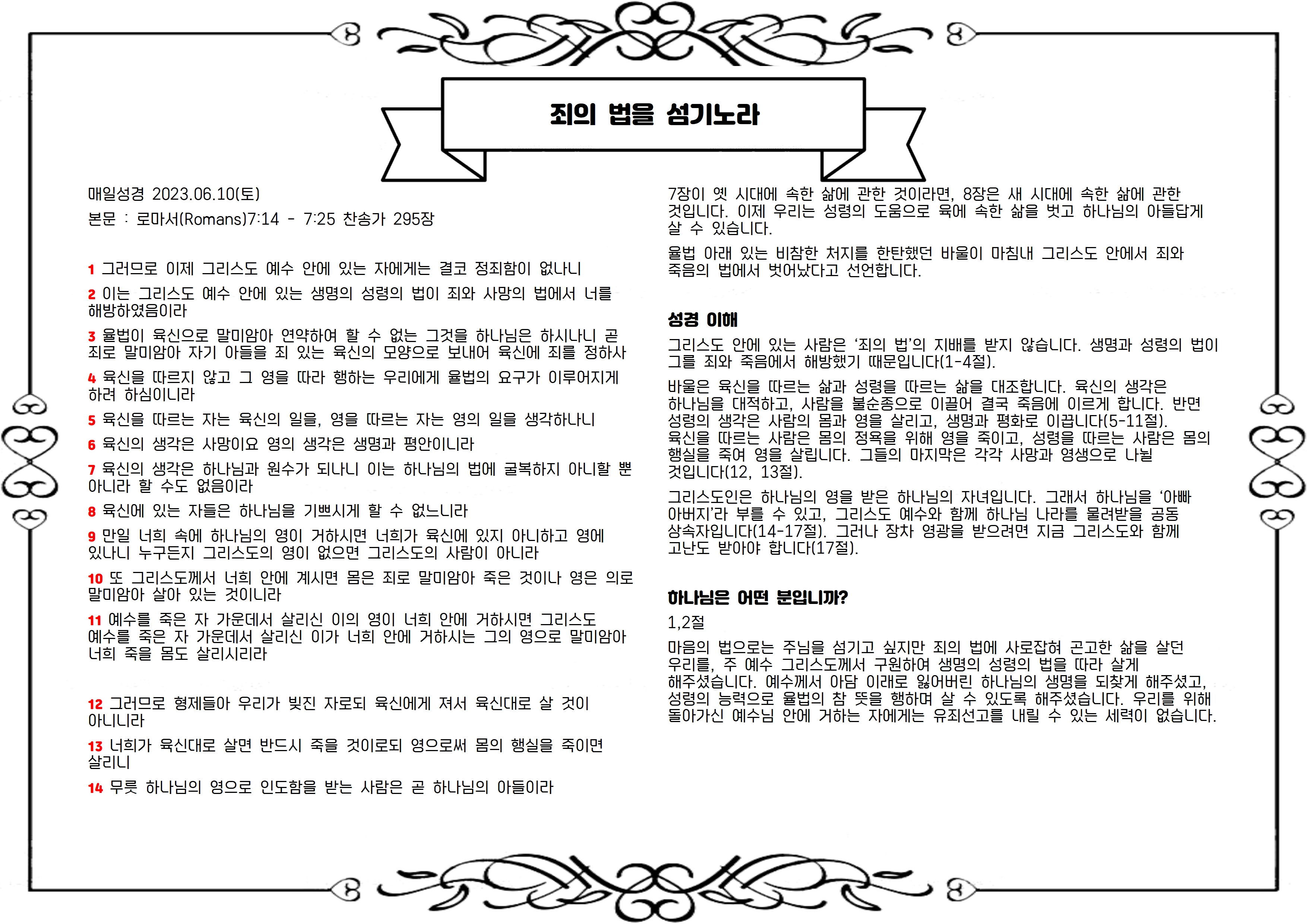 죄의 법을 섬기노라

매일성경 2023.06.10(토)

본문 : 로마서(Romans)7:14 - 7:25 찬송가 295장

1 그러므로 이제 그리스도 예수 안에 있는 자에게는 결코 정죄함이 없나니

2 이는 그리스도 예수 안에 있는 생명의 성령의 법이 죄와 사망의 법에서 너를 해방하였음이라

3 율법이 육신으로 말미암아 연약하여 할 수 없는 그것을 하나님은 하시나니 곧 죄로 말미암아 자기 아들을 죄 있는 육신의 모양으로 보내어 육신에 죄를 정하사

4 육신을 따르지 않고 그 영을 따라 행하는 우리에게 율법의 요구가 이루어지게 하려 하심이니라

5 육신을 따르는 자는 육신의 일을, 영을 따르는 자는 영의 일을 생각하나니

6 육신의 생각은 사망이요 영의 생각은 생명과 평안이니라

7 육신의 생각은 하나님과 원수가 되나니 이는 하나님의 법에 굴복하지 아니할 뿐 아니라 할 수도 없음이라

8 육신에 있는 자들은 하나님을 기쁘시게 할 수 없느니라

9 만일 너희 속에 하나님의 영이 거하시면 너희가 육신에 있지 아니하고 영에 있나니 누구든지 그리스도의 영이 없으면 그리스도의 사람이 아니라

10 또 그리스도께서 너희 안에 계시면 몸은 죄로 말미암아 죽은 것이나 영은 의로 말미암아 살아 있는 것이니라

11 예수를 죽은 자 가운데서 살리신 이의 영이 너희 안에 거하시면 그리스도 예수를 죽은 자 가운데서 살리신 이가 너희 안에 거하시는 그의 영으로 말미암아 너희 죽을 몸도 살리시리라

12 그러므로 형제들아 우리가 빚진 자로되 육신에게 져서 육신대로 살 것이 아니니라

13 너희가 육신대로 살면 반드시 죽을 것이로되 영으로써 몸의 행실을 죽이면 살리니

14 무릇 하나님의 영으로 인도함을 받는 사람은 곧 하나님의 아들이라

7장이 옛 시대에 속한 삶에 관한 것이라면, 8장은 새 시대에 속한 삶에 관한 것입니다. 이제 우리는 성령의 도움으로 육에 속한 삶을 벗고 하나님의 아들답게 살 수 있습니다.

율법 아래 있는 비참한 처지를 한탄했던 바울이 마침내 그리스도 안에서 죄와 죽음의 법에서 벗어났다고 선언합니다.

성경 이해

그리스도 안에 있는 사람은 '죄의 법'의 지배를 받지 않습니다. 생명과 성령의 법이 그를 죄와 죽음에서 해방했기 때문입니다(1-4절).

바울은 육신을 따르는 삶과 성령을 따르는 삶을 대조합니다. 육신의 생각은 하나님을 대적하고, 사람을 불순종으로 이끌어 결국 죽음에 이르게 합니다. 반면 성령의 생각은 사람의 몸과 영을 살리고, 생명과 평화로 이끕니다(5-11절). 육신을 따르는 사람은 몸의 정욕을 위해 영을 죽이고, 성령을 따르는 사람은 몸의 행실을 죽여 영을 살립니다. 그들의 마지막은 각각 사망과 영생으로 나뉠 것입니다(12, 13절).

그리스도인은 하나님의 영을 받은 하나님의 자녀입니다. 그래서 하나님을 '아빠 아버지'라 부를 수 있고, 그리스도 예수와 함께 하나님 나라를 물려받을 공동 상속자입니다(14-17절). 그러나 장차 영광을 받으려면 지금 그리스도와 함께 고난도 받아야 합니다(17절).

하나님은 어떤 분입니까?

1,2절

마음의 법으로는 주님을 섬기고 싶지만 죄의 법에 사로잡혀 곤고한 삶을 살던 우리를, 주 예수 그리스도께서 구원하여 생명의 성령의 법을 따라 살게 해주셨습니다. 예수께서 아담 이래로 잃어버린 하나님의 생명을 되찾게 해주셨고, 성령의 능력으로 율법의 참 뜻을 행하며 살 수 있도록 해주셨습니다. 우리를 위해 돌아가신 예수님 안에 거하는 자에게는 유죄선고를 내릴 수 있는 세력이 없습니다.